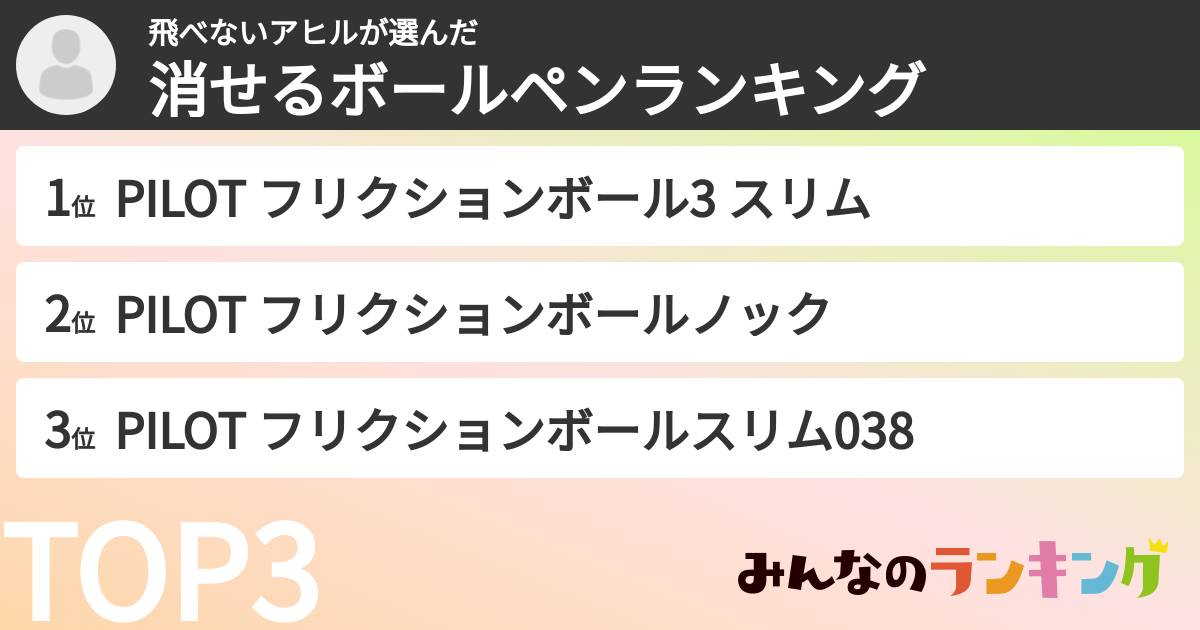 飛べないアヒルが選んだ
消せるボールペンランキング

1位 PILOT フリクションボール3 スリム

2位 PILOT フリクションボールノック

3位 PILOT フリクションボールスリム038

TOP3

みんなのランキング